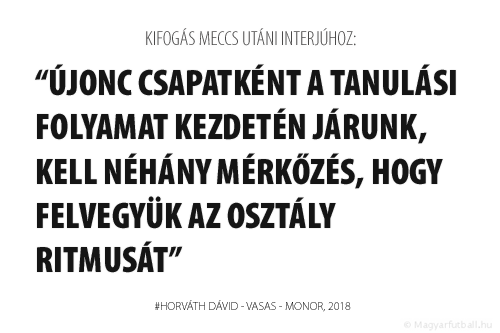 KIFOGÁS MECCS UTÁNI INTERJÚHOZ:

“ÚJONC CSAPATKÉNT A TANULÁSI FOLYAMAT KEZDETÉN JÁRUNK, KELL NÉHÁNY MÉRKŐZÉS, HOGY FELVEGYÜK AZ OSZTÁLY RITMUSÁT”

#HORVÁTH DÁVID - VASAS - MONOR, 2018

© Magyarfutball.hu